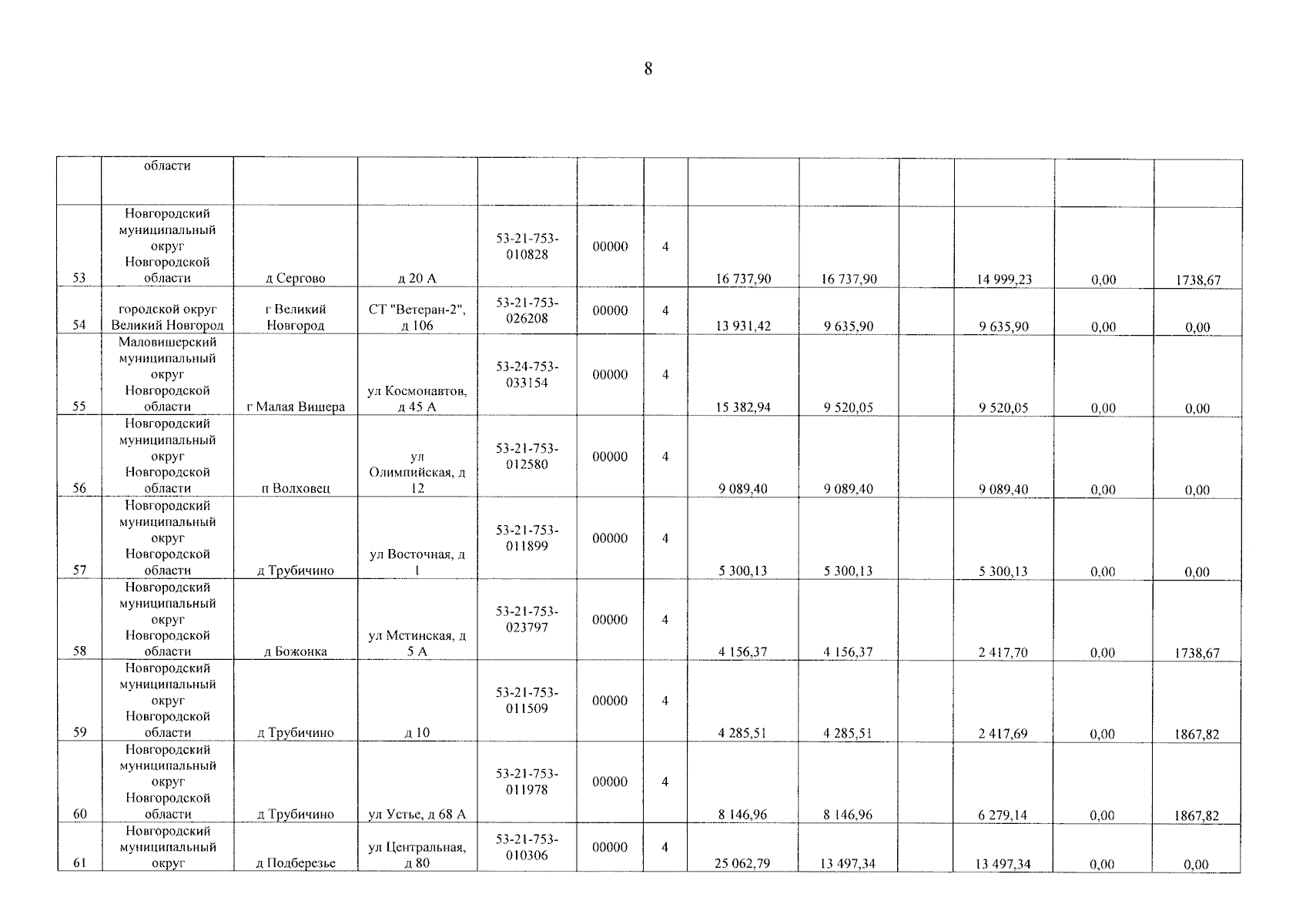 8

|  | области |  |  |  |  |  |  |  |  |  |  |  |
|---|---|---|---|---|---|---|---|---|---|---|---|---|
| 53 | Новгородский муниципальный округ Новгородской области | д Сергово | д 20 А | 53-21-753-010828 | 00000 | 4 | 16 737,90 | 16 737,90 |  | 14 999,23 | 0,00 | 1738,67 |
| 54 | городской округ Великий Новгород | г Великий Новгород | СТ "Ветеран-2", д 106 | 53-21-753-026208 | 00000 | 4 | 13 931,42 | 9 635,90 |  | 9 635,90 | 0,00 | 0,00 |
| 55 | Маловишерский муниципальный округ Новгородской области | г Малая Вишера | ул Космонавтов, д 45 А | 53-24-753-033154 | 00000 | 4 | 15 382,94 | 9 520,05 |  | 9 520,05 | 0,00 | 0,00 |
| 56 | Новгородский муниципальный округ Новгородской области | п Волховец | ул Олимпийская, д 12 | 53-21-753-012580 | 00000 | 4 | 9 089,40 | 9 089,40 |  | 9 089,40 | 0,00 | 0,00 |
| 57 | Новгородский муниципальный округ Новгородской области | д Трубичино | ул Восточная, д 1 | 53-21-753-011899 | 00000 | 4 | 5 300,13 | 5 300,13 |  | 5 300,13 | 0,00 | 0,00 |
| 58 | Новгородский муниципальный округ Новгородской области | д Божонка | ул Мстинская, д 5 А | 53-21-753-023797 | 00000 | 4 | 4 156,37 | 4 156,37 |  | 2 417,70 | 0,00 | 1738,67 |
| 59 | Новгородский муниципальный округ Новгородской области | д Трубичино | д 10 | 53-21-753-011509 | 00000 | 4 | 4 285,51 | 4 285,51 |  | 2 417,69 | 0,00 | 1867,82 |
| 60 | Новгородский муниципальный округ Новгородской области | д Трубичино | ул Устье, д 68 А | 53-21-753-011978 | 00000 | 4 | 8 146,96 | 8 146,96 |  | 6 279,14 | 0,00 | 1867,82 |
| 61 | Новгородский муниципальный округ | д Подберезье | ул Центральная, д 80 | 53-21-753-010306 | 00000 | 4 | 25 062,79 | 13 497,34 |  | 13 497,34 | 0,00 | 0,00 |